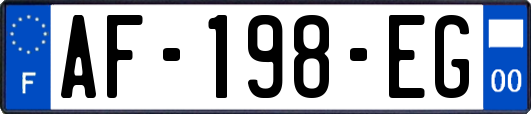 F

AF-198-EG

00